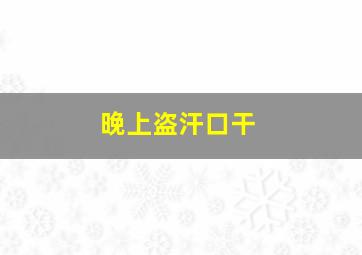 晚上盗汗口干